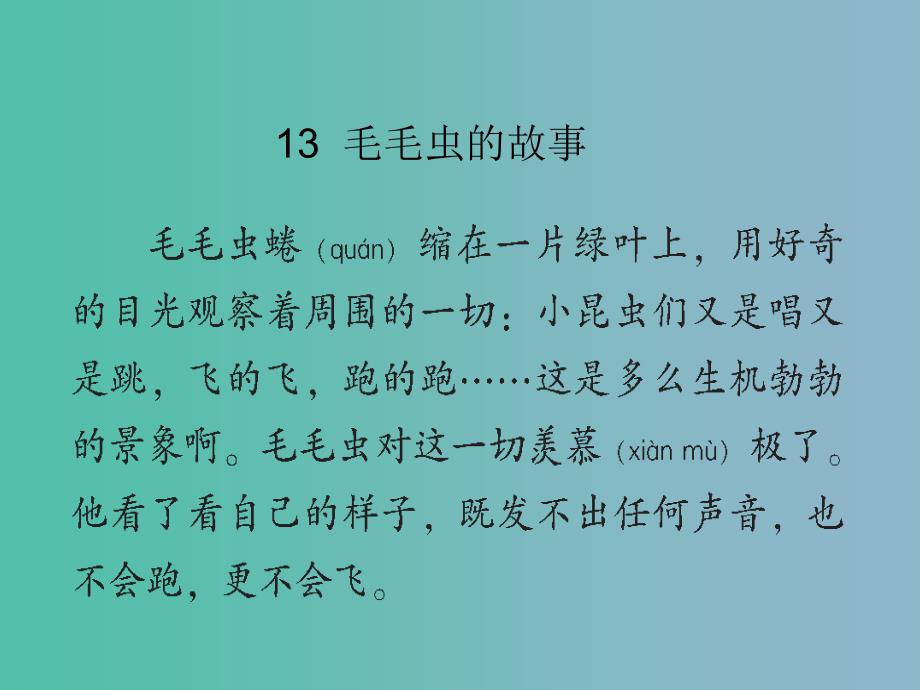 13 毛毛虫的故事

毛毛虫蜷（quán）缩在一片绿叶上，用好奇的目光观察着周围的一切：小昆虫们又是唱又是跳，飞的飞，跑的跑……这是多么生机勃勃的景象啊。毛毛虫对这一切羡慕（xiàn mù）极了。他看了看自己的样子，既发不出任何声音，也不会跑，更不会飞。